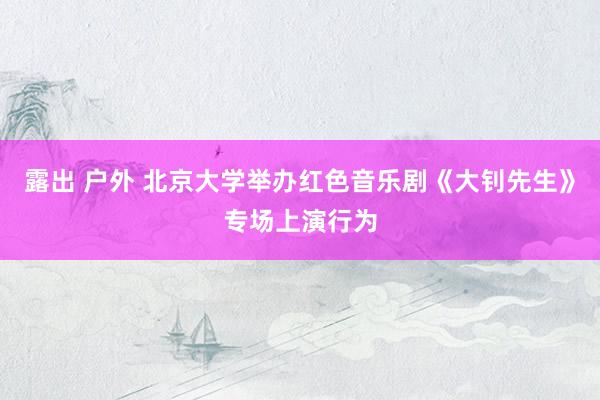 露出 户外 北京大学举办红色音乐剧《大钊先生》专场上演行为